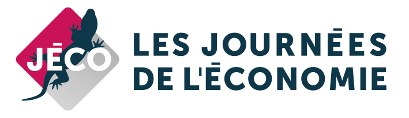 JĒCO

LES JOURNĒES DE L'ĒCONOMIE